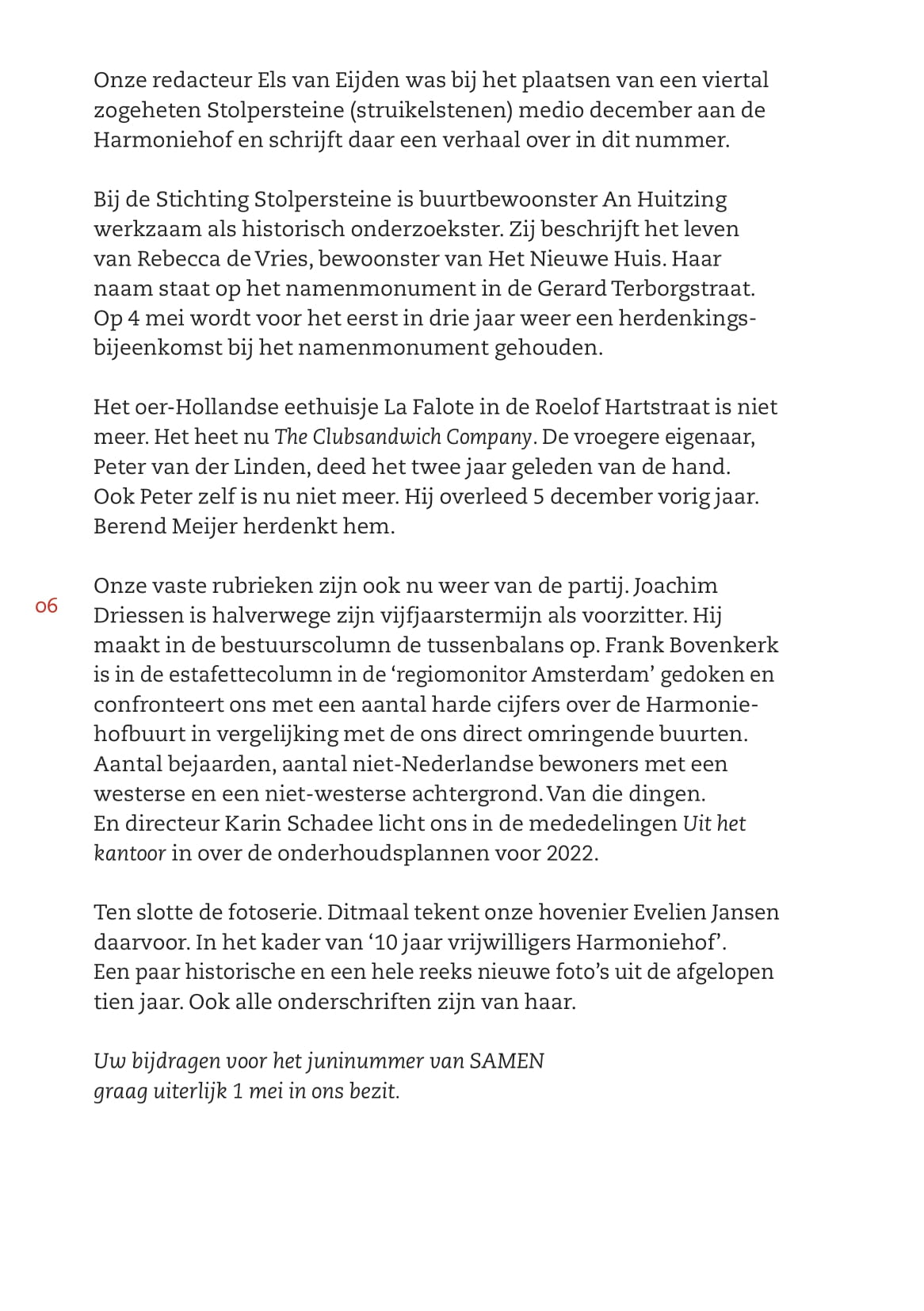 Onze redacteur Els van Eijden was bij het plaatsen van een viertal zogeheten Stolpersteine (struikelstenen) medio december aan de Harmoniehof en schrijft daar een verhaal over in dit nummer.

Bij de Stichting Stolpersteine is buurtbewoonster An Huitzing werkzaam als historisch onderzoekster. Zij beschrijft het leven van Rebecca de Vries, bewoonster van Het Nieuwe Huis. Haar naam staat op het namenmonument in de Gerard Terborgstraat. Op 4 mei wordt voor het eerst in drie jaar weer een herdenkingsbijeenkomst bij het namenmonument gehouden.

Het oer-Hollandse eethuisje La Falote in de Roelof Hartstraat is niet meer. Het heet nu The Clubsandwich Company. De vroegere eigenaar, Peter van der Linden, deed het twee jaar geleden van de hand. Ook Peter zelf is nu niet meer. Hij overleed 5 december vorig jaar. Berend Meijer herdenkt hem.

06

Onze vaste rubrieken zijn ook nu weer van de partij. Joachim Driessen is halverwege zijn vijfjaarstermijn als voorzitter. Hij maakt in de bestuurscolumn de tussenbalans op. Frank Bovenkerk is in de estafettecolumn in de ‘regiomonitor Amsterdam’ gedoken en confronteert ons met een aantal harde cijfers over de Harmoniehofbuurt in vergelijking met de ons direct omringende buurten. Aantal bejaarden, aantal niet-Nederlandse bewoners met een westerse en een niet-westerse achtergrond. Van die dingen. En directeur Karin Schadee licht ons in de mededelingen Uit het kantoor in over de onderhoudsplannen voor 2022.

Ten slotte de fotoserie. Ditmaal tekent onze hovenier Evelien Jansen daarvoor. In het kader van ‘10 jaar vrijwilligers Harmoniehof’. Een paar historische en een hele reeks nieuwe foto’s uit de afgelopen tien jaar. Ook alle onderschriften zijn van haar.

Uw bijdragen voor het juninummer van SAMEN graag uiterlijk 1 mei in ons bezit.